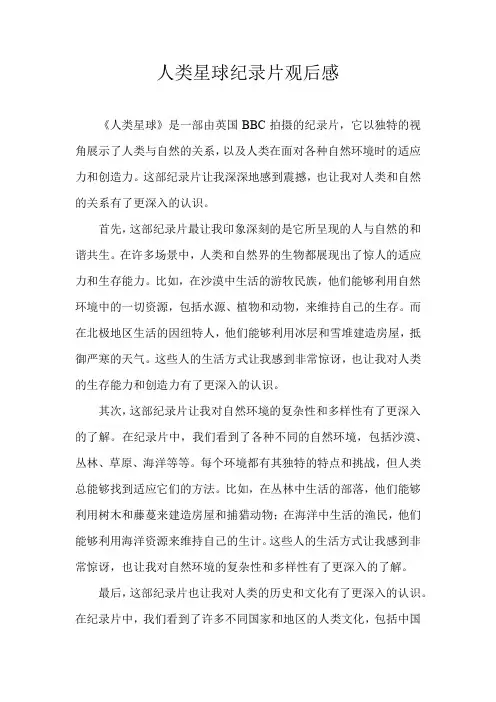 人类星球纪录片观后感

《人类星球》是一部由英国 BBC 拍摄的纪录片，它以独特的视角展示了人类与自然的关系，以及人类在面对各种自然环境时的适应力和创造力。这部纪录片让我深深地感到震撼，也让我对人类和自然的关系有了更深入的认识。

首先，这部纪录片最让我印象深刻的是它所呈现的人与自然的和谐共生。在许多场景中，人类和自然界的生物都展现出了惊人的适应力和生存能力。比如，在沙漠中生活的游牧民族，他们能够利用自然环境中的一切资源，包括水源、植物和动物，来维持自己的生存。而在北极地区生活的因纽特人，他们能够利用冰层和雪堆建造房屋，抵御严寒的天气。这些人的生活方式让我感到非常惊讶，也让我对人类的生存能力和创造力有了更深入的认识。

其次，这部纪录片让我对自然环境的复杂性和多样性有了更深入的了解。在纪录片中，我们看到了各种不同的自然环境，包括沙漠、丛林、草原、海洋等等。每个环境都有其独特的特点和挑战，但人类总能够找到适应它们的方法。比如，在丛林中生活的部落，他们能够利用树木和藤蔓来建造房屋和捕猎动物；在海洋中生活的渔民，他们能够利用海洋资源来维持自己的生计。这些人的生活方式让我感到非常惊讶，也让我对自然环境的复杂性和多样性有了更深入的了解。

最后，这部纪录片也让我对人类的历史和文化有了更深入的认识。在纪录片中，我们看到了许多不同国家和地区的人类文化，包括中国